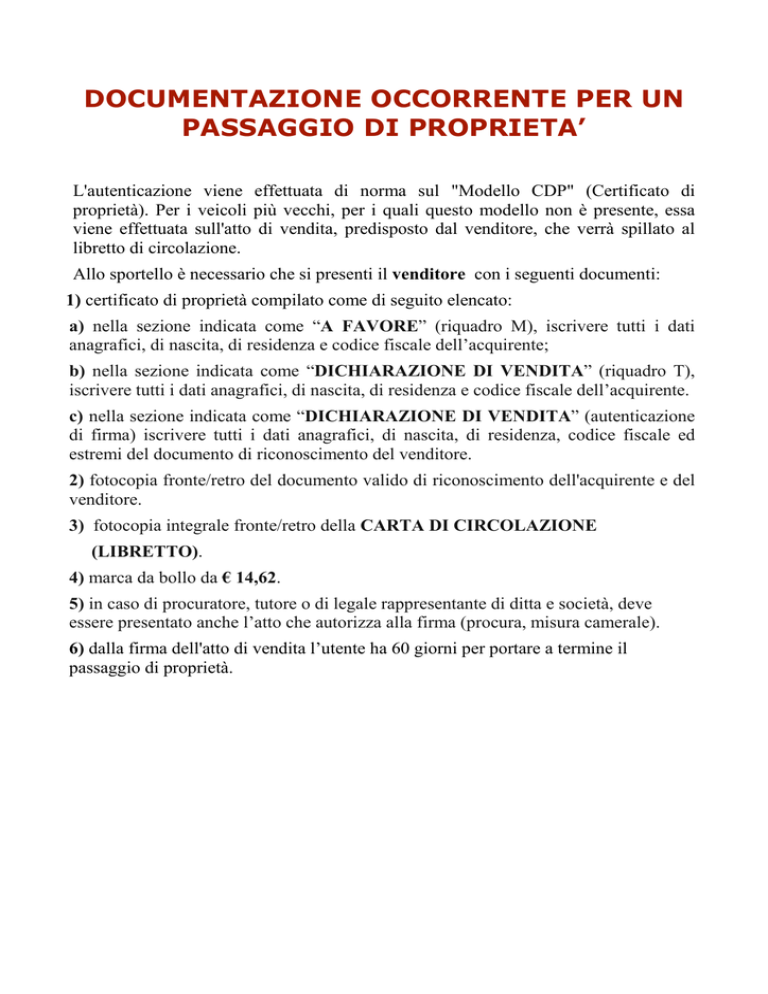 DOCUMENTAZIONE OCCORRENTE PER UN PASSAGGIO DI PROPRIETA’

L'autenticazione viene effettuata di norma sul "Modello CDP" (Certificato di proprietà). Per i veicoli più vecchi, per i quali questo modello non è presente, essa viene effettuata sull'atto di vendita, predisposto dal venditore, che verrà spillato al libretto di circolazione.

Allo sportello è necessario che si presenti il venditore con i seguenti documenti:

1) certificato di proprietà compilato come di seguito elencato:

a) nella sezione indicata come “A FAVORE” (riquadro M), iscrivere tutti i dati anagrafici, di nascita, di residenza e codice fiscale dell’acquirente;

b) nella sezione indicata come “DICHIARAZIONE DI VENDITA” (riquadro T), iscrivere tutti i dati anagrafici, di nascita, di residenza e codice fiscale dell’acquirente.

c) nella sezione indicata come “DICHIARAZIONE DI VENDITA” (autenticazione di firma) iscrivere tutti i dati anagrafici, di nascita, di residenza, codice fiscale ed estremi del documento di riconoscimento del venditore.

2) fotocopia fronte/retro del documento valido di riconoscimento dell'acquirente e del venditore.

3) fotocopia integrale fronte/retro della CARTA DI CIRCOLAZIONE (LIBRETTO).

4) marca da bollo da € 14,62.

5) in caso di procuratore, tutore o di legale rappresentante di ditta e società, deve essere presentato anche l’atto che autorizza alla firma (procura, misura camerale).

6) dalla firma dell'atto di vendita l’utente ha 60 giorni per portare a termine il passaggio di proprietà.